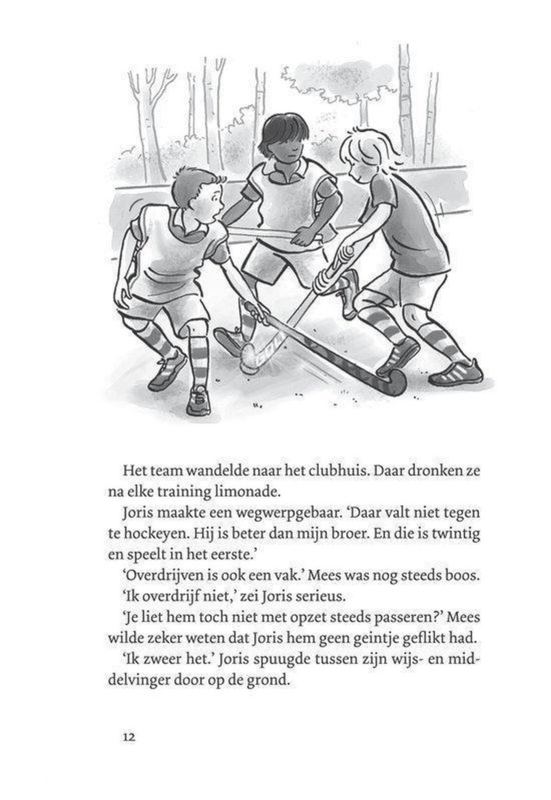 Het team wandelde naar het clubhuis. Daar dronken ze na elke training limonade.

Joris maakte een wegwerpgebaar. 'Daar valt niet tegen te hockeyen. Hij is beter dan mijn broer. En die is twintig en speelt in het eerste.'

'Overdrijven is ook een vak.' Mees was nog steeds boos.

'Ik overdrijf niet,' zei Joris serieus.

'Je liet hem toch niet met opzet steeds passeren?' Mees wilde zeker weten dat Joris hem geen geintje geflikt had.

'Ik zweer het.' Joris spuugde tussen zijn wijs- en middelvinger door op de grond.

12